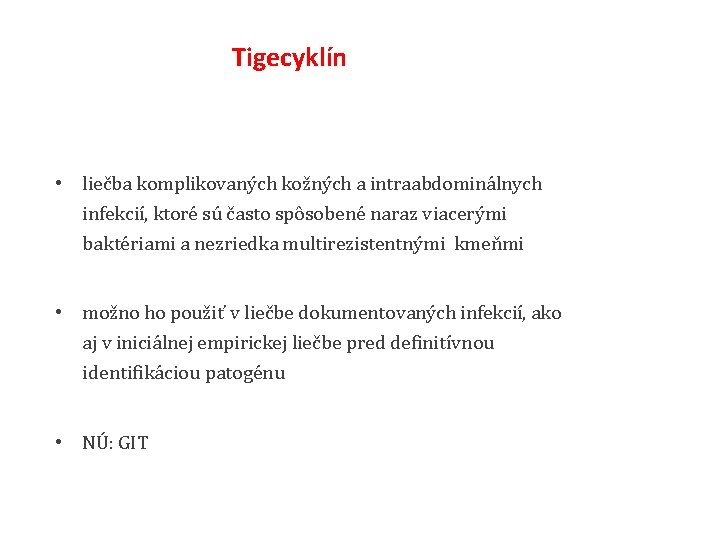 Tigecyklín

• liečba komplikovaných kožných a intraabdominálnych infekcií, ktoré sú často spôsobené naraz viacerými baktériami a nezriedka multirezistentnými kmeňmi

• možno ho použiť v liečbe dokumentovaných infekcií, ako aj v iniciálnej empirickej liečbe pred definitívnou identifikáciou patogénu

• NÚ: GIT